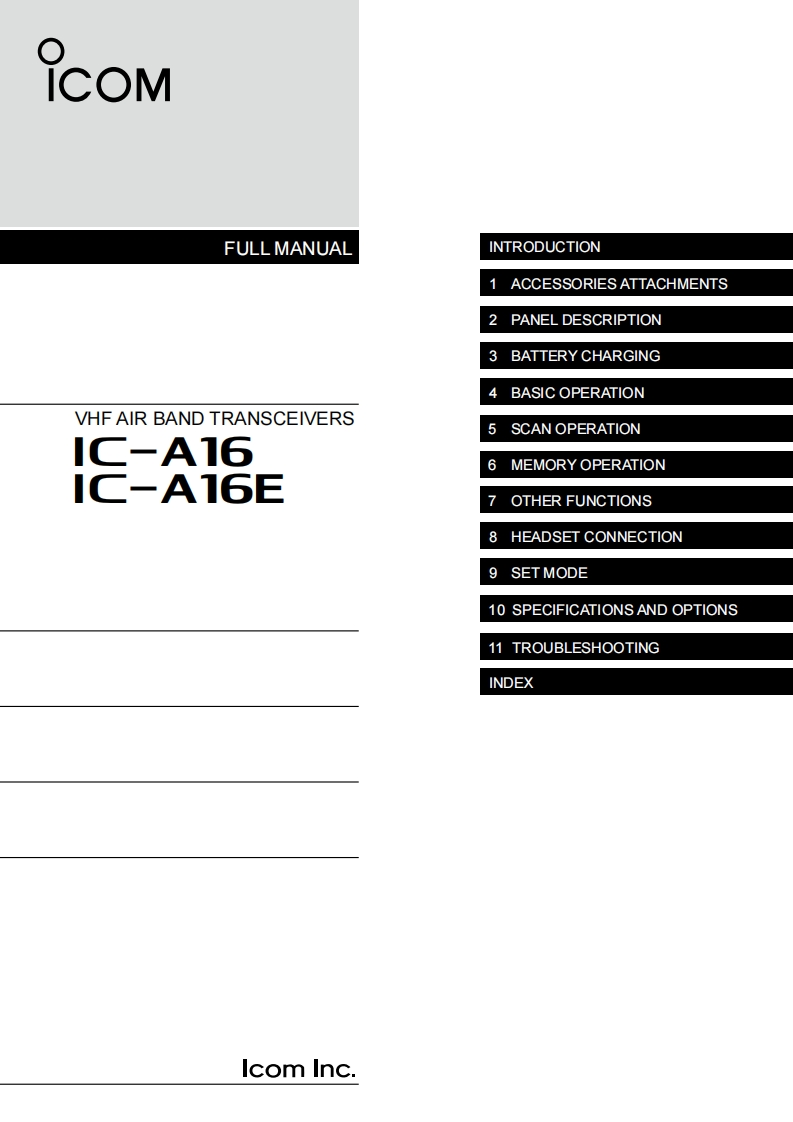 ICOM

FULL MANUAL

VHF AIR BAND TRANSCEIVERS
IC-A16
IC-A16E

Icom Inc.

INTRODUCTION
1 ACCESSORIES ATTACHMENTS
2 PANEL DESCRIPTION
3 BATTERY CHARGING
4 BASIC OPERATION
5 SCAN OPERATION
6 MEMORY OPERATION
7 OTHER FUNCTIONS
8 HEADSET CONNECTION
9 SET MODE
10 SPECIFICATIONS AND OPTIONS
11 TROUBLESHOOTING
INDEX